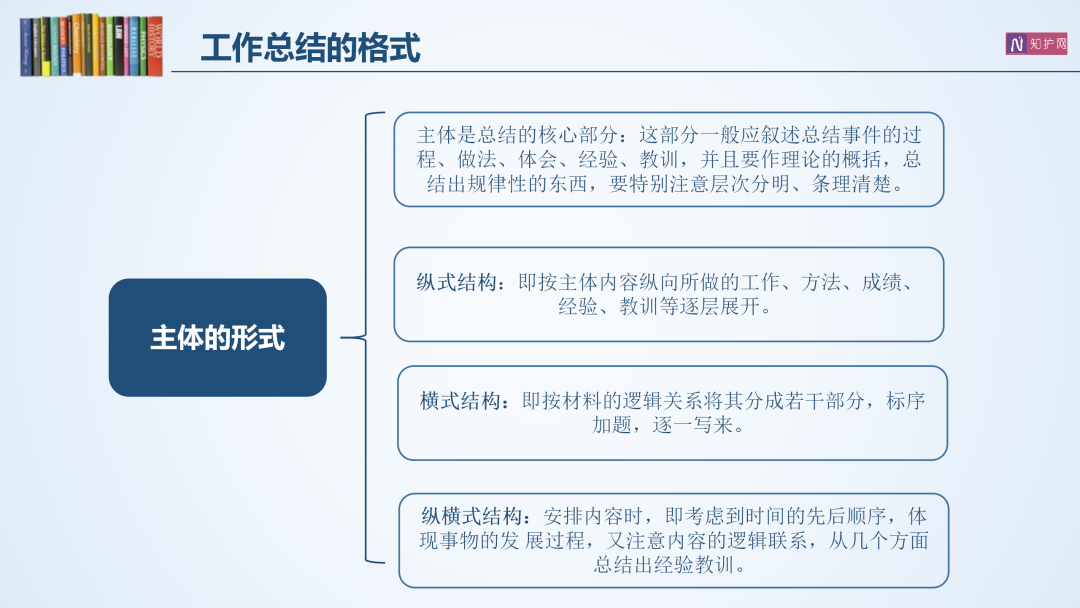 工作总结的格式

N 知护网

主体的形式

主体是总结的核心部分：这部分一般应叙述总结事件的过程、做法、体会、经验、教训，并且要作理论的概括，总结出规律性的东西，要特别注意层次分明、条理清楚。

纵式结构：即按主体内容纵向所做的工作、方法、成绩、经验、教训等逐层展开。

横式结构：即按材料的逻辑关系将其分成若干部分，标序加题，逐一写来。

纵横式结构：安排内容时，即考虑到时间的先后顺序，体现事物的发 展过程，又注意内容的逻辑联系，从几个方面总结出经验教训。